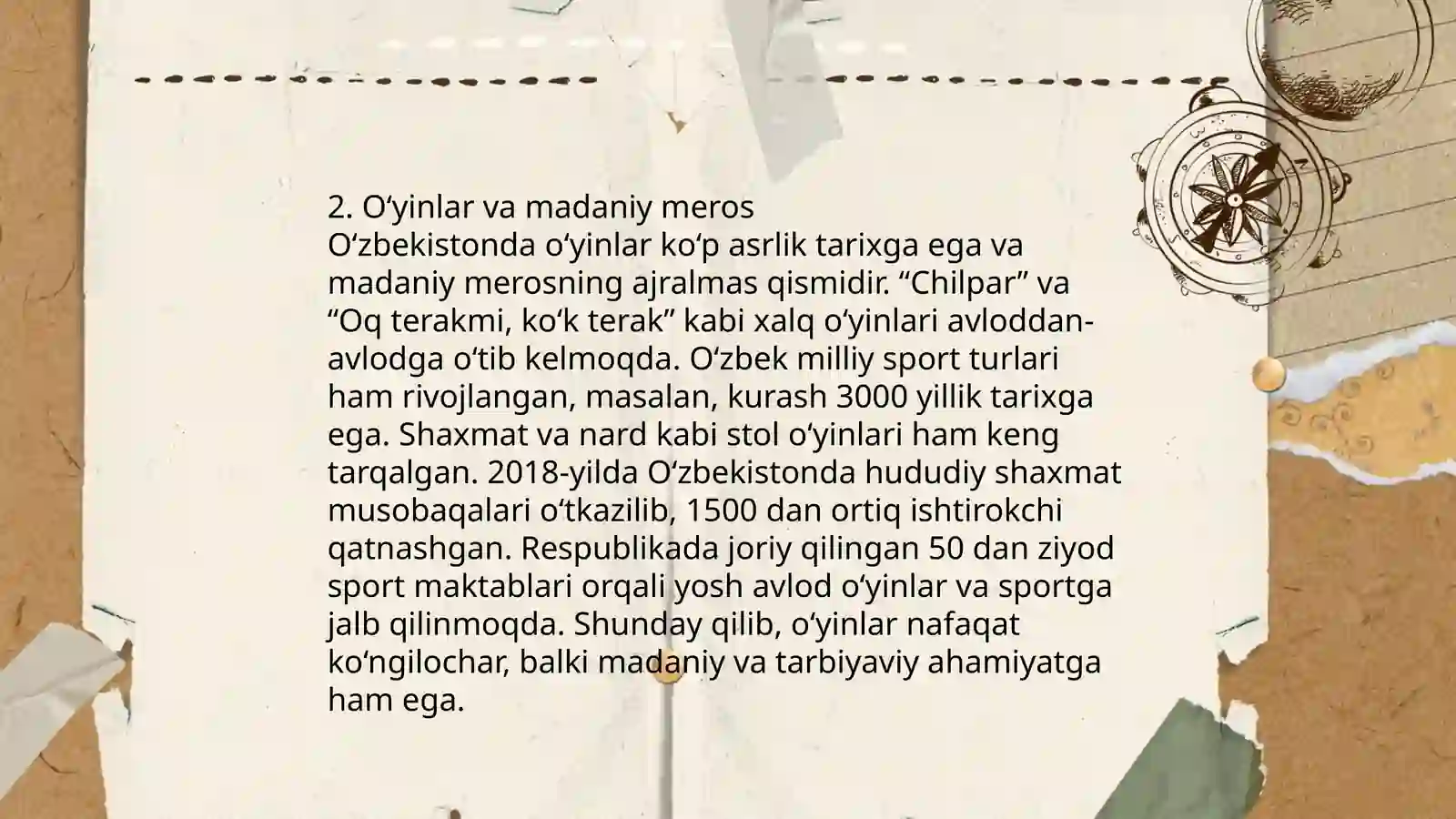 2. O‘yinlar va madaniy meros
O‘zbekistonda o‘yinlar ko‘p asrlik tarixga ega va madaniy merosning ajralmas qismidir. “Chilpar” va “Oq terakmi, ko‘k terak” kabi xalq o‘yinlari avloddan-avlodga o‘tib kelmoqda. O‘zbek milliy sport turlari ham rivojlangan, masalan, kurash 3000 yillik tarixga ega. Shaxmat va nard kabi stol o‘yinlari ham keng tarqalgan. 2018-yilda O‘zbekistonda hududiy shaxmat musobaqalari o‘tkazilib, 1500 dan ortiq ishtirokchi qatnashgan. Respublikada joriy qilingan 50 dan ziyod sport maktablari orqali yosh avlod o‘yinlar va sportga jalb qilinmoqda. Shunday qilib, o‘yinlar nafaqat ko‘ngilochar, balki madaniy va tarbiyaviy ahamiyatga ham ega.